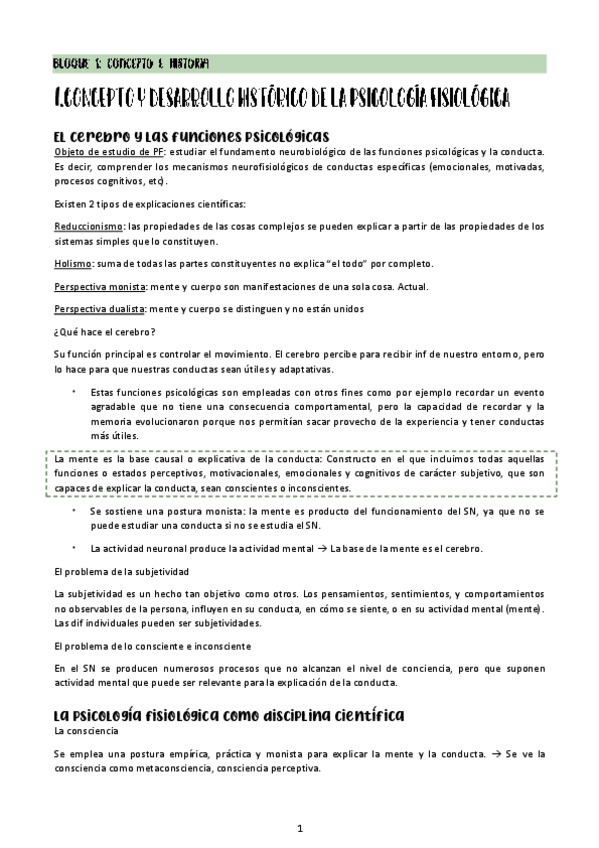 BLOQUE 1: CONCEPTO & HISTORIA

1.CONCEPTO Y DESARROLLO HISTÓRICO DE LA PSICOLOGÍA FISIOLÓGICA

El cerebro y las funciones psicológicas

Objeto de estudio de PF: estudiar el fundamento neurobiológico de las funciones psicológicas y la conducta. Es decir, comprender los mecanismos neurofisiológicos de conductas específicas (emocionales, motivadas, procesos cognitivos, etc).

Existen 2 tipos de explicaciones científicas:

Reduccionismo: las propiedades de las cosas complejos se pueden explicar a partir de las propiedades de los sistemas simples que lo constituyen.

Holismo: suma de todas las partes constituyentes no explica "el todo" por completo.

Perspectiva monista: mente y cuerpo son manifestaciones de una sola cosa. Actual.

Perspectiva dualista: mente y cuerpo se distinguen y no están unidos

¿Qué hace el cerebro?

Su función principal es controlar el movimiento. El cerebro percibe para recibir inf de nuestro entorno, pero lo hace para que nuestras conductas sean útiles y adaptativas.

• Estas funciones psicológicas son empleadas con otros fines como por ejemplo recordar un evento agradable que no tiene una consecuencia comportamental, pero la capacidad de recordar y la memoria evolucionaron porque nos permitían sacar provecho de la experiencia y tener conductas más útiles.

La mente es la base causal o explicativa de la conducta: Constructo en el que incluimos todas aquellas funciones o estados perceptivos, motivacionales, emocionales y cognitivos de carácter subjetivo, que son capaces de explicar la conducta, sean conscientes o inconscientes.

• Se sostiene una postura monista: la mente es producto del funcionamiento del SN, ya que no se puede estudiar una conducta si no se estudia el SN.

• La actividad neuronal produce la actividad mental → La base de la mente es el cerebro.

El problema de la subjetividad

La subjetividad es un hecho tan objetivo como otros. Los pensamientos, sentimientos, y comportamientos no observables de la persona, influyen en su conducta, en cómo se siente, o en su actividad mental (mente). Las dif individuales pueden ser subjetividades.

El problema de lo consciente e inconsciente

En el SN se producen numerosos procesos que no alcanzan el nivel de conciencia, pero que suponen actividad mental que puede ser relevante para la explicación de la conducta.

La psicología fisiológica como disciplina científica

La consciencia

Se emplea una postura empírica, práctica y monista para explicar la mente y la conducta. → Se ve la consciencia como metaconsciencia, consciencia perceptiva.

1